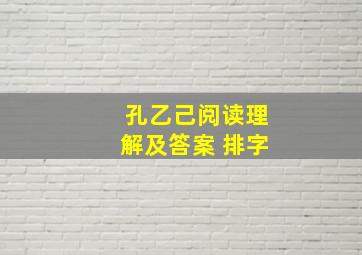 孔乙己阅读理解及答案 排字